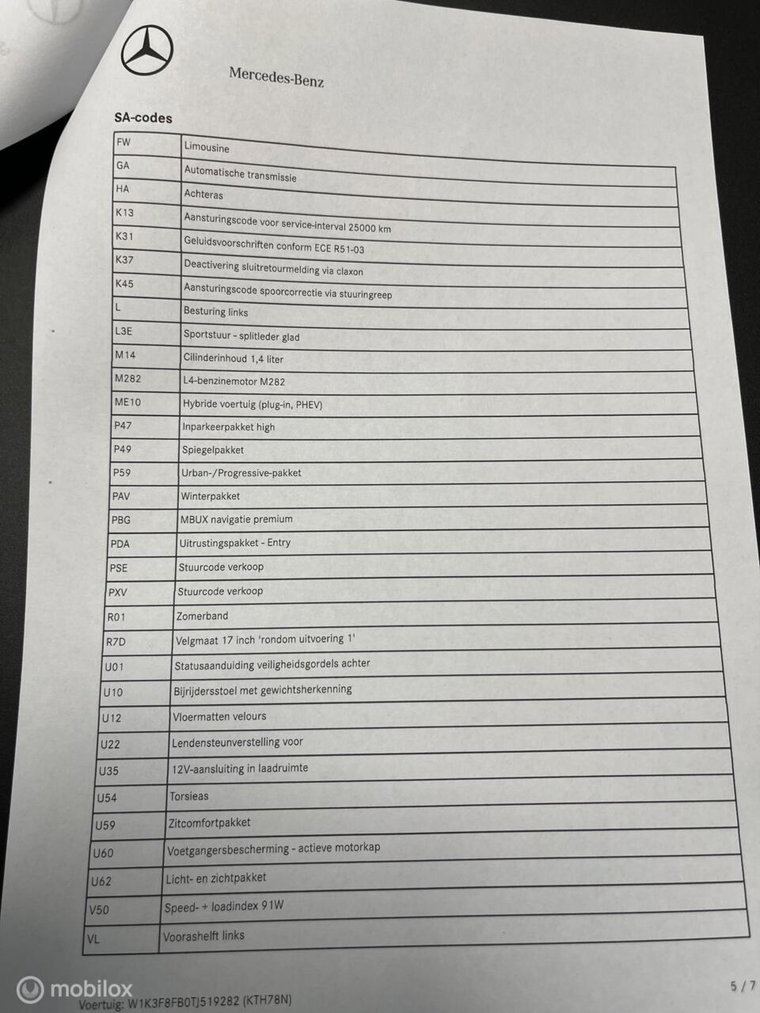 Mercedes-Benz

SA-codes

| FW | Limousine |
|---|---|
| GA | Automatische transmissie |
| HA | Achteras |
| K13 | Aansturingscode voor service-interval 25000 km |
| K31 | Geluidsvoorschriften conform ECE R51-03 |
| K37 | Deactivering sluitretourmelding via claxon |
| K45 | Aansturingscode spoorcorrectie via stuuringreep |
| L | Besturing links |
| L3E | Sportstuur - splitleder glad |
| M14 | Cilinderinhoud 1,4 liter |
| M282 | L4-benzinemotor M282 |
| ME10 | Hybride voertuig (plug-in, PHEV) |
| P47 | Inparkeerpakket high |
| P49 | Spiegelpakket |
| P59 | Urban-/Progressive-pakket |
| PAV | Winterpakket |
| PBG | MBUX navigatie premium |
| PDA | Uitrustingspakket - Entry |
| PSE | Stuurcode verkoop |
| PXV | Stuurcode verkoop |
| R01 | Zomerband |
| R7D | Velgmaat 17 inch 'rondom uitvoering 1' |
| U01 | Statusaanduiding veiligheidsgordels achter |
| U10 | Bijrijdersstoel met gewichtsherkenning |
| U12 | Vloermatten velours |
| U22 | Lendensteunverstelling voor |
| U35 | 12V-aansluiting in laadruimte |
| U54 | Torsieas |
| U59 | Zitcomfortpakket |
| U60 | Voetgangersbescherming - actieve motorkap |
| U62 | Licht- en zichtpakket |
| V50 | Speed- + loadindex 91W |
| VL | Voorashelft links |

Voertuig: W1K3F8FB0TJ519282 (KTH78N)

5 / 7

mobilox